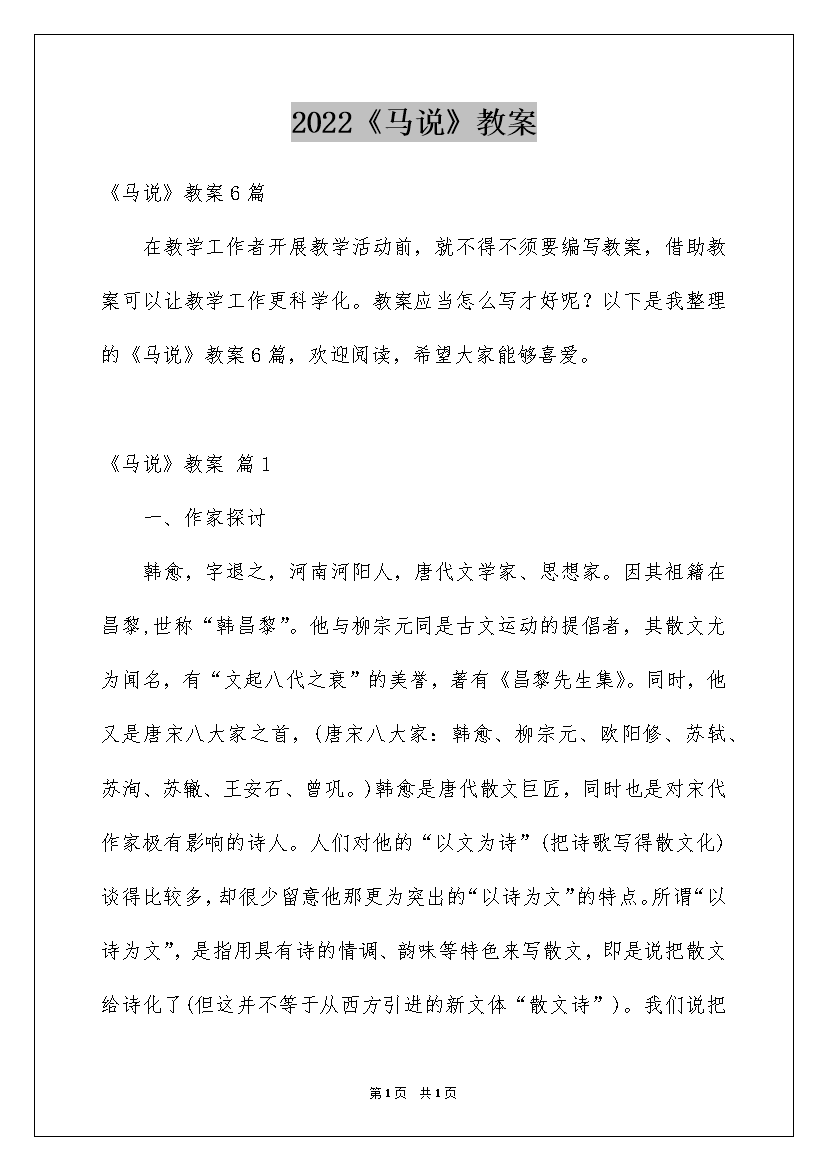 2022《马说》教案

《马说》教案6篇

在教学工作者开展教学活动前，就不得不须要编写教案，借助教案可以让教学工作更科学化。教案应当怎么写才好呢？以下是我整理的《马说》教案6篇，欢迎阅读，希望大家能够喜爱。

《马说》教案 篇1

一、作家探讨

韩愈，字退之，河南河阳人，唐代文学家、思想家。因其祖籍在昌黎,世称“韩昌黎”。他与柳宗元同是古文运动的提倡者，其散文尤为闻名，有“文起八代之衰”的美誉，著有《昌黎先生集》。同时，他又是唐宋八大家之首，(唐宋八大家：韩愈、柳宗元、欧阳修、苏轼、苏洵、苏辙、王安石、曾巩。)韩愈是唐代散文巨匠，同时也是对宋代作家极有影响的诗人。人们对他的“以文为诗”(把诗歌写得散文化)谈得比较多，却很少留意他那更为突出的“以诗为文”的特点。所谓“以诗为文”，是指用具有诗的情调、韵味等特色来写散文，即是说把散文给诗化了(但这并不等于从西方引进的新文体“散文诗”)。我们说把

第1页 共1页